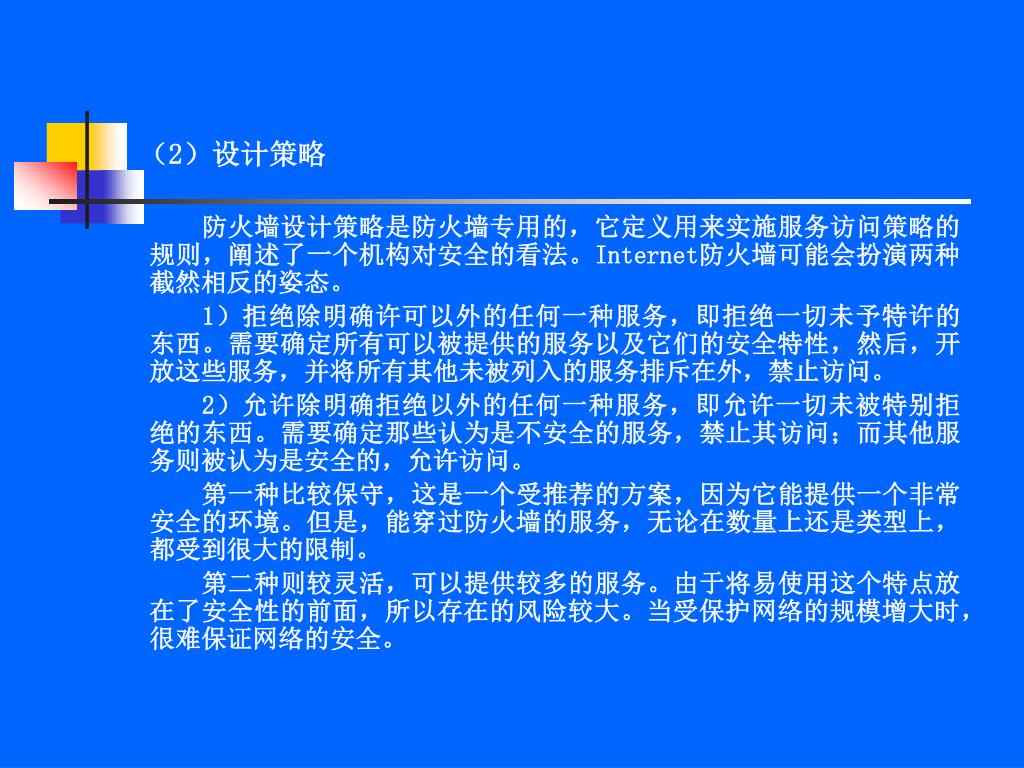 （2）设计策略

防火墙设计策略是防火墙专用的，它定义用来实施服务访问策略的规则，阐述了一个机构对安全的看法。Internet防火墙可能会扮演两种截然相反的姿态。

1）拒绝除明确许可以外的任何一种服务，即拒绝一切未予特许的东西。需要确定所有可以被提供的服务以及它们的安全特性，然后，开放这些服务，并将所有其他未被列入的服务排斥在外，禁止访问。

2）允许除明确拒绝以外的任何一种服务，即允许一切未被特别拒绝的东西。需要确定那些认为是不安全的服务，禁止其访问；而其他服务则被认为是安全的，允许访问。

第一种比较保守，这是一个受推荐的方案，因为它能提供一个非常安全的环境。但是，能穿过防火墙的服务，无论在数量上还是类型上，都受到很大的限制。

第二种则较灵活，可以提供较多的服务。由于将易使用这个特点放在了安全性的前面，所以存在的风险较大。当受保护网络的规模增大时，很难保证网络的安全。